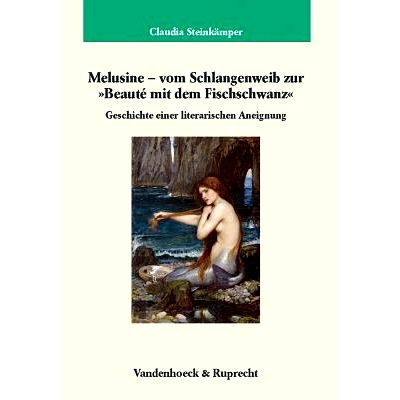 Claudia Steinkämper

Melusine – vom Schlangenweib zur »Beauté mit dem Fischschwanz«

Geschichte einer literarischen Aneignung

Vandenhoeck & Ruprecht